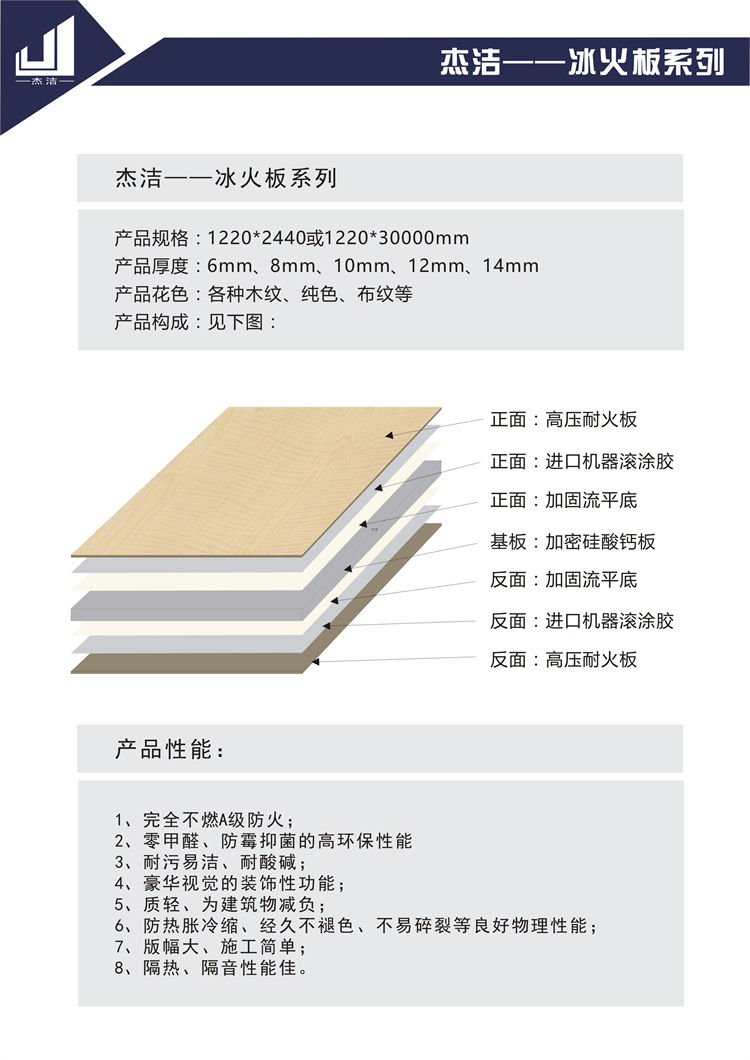 杰洁

杰洁——冰火板系列

杰洁——冰火板系列

产品规格：1220*2440或1220*30000mm
产品厚度：6mm、8mm、10mm、12mm、14mm
产品花色：各种木纹、纯色、布纹等
产品构成：见下图：

正面：高压耐火板
正面：进口机器滚涂胶
正面：加固流平底
基板：加密硅酸钙板
反面：加固流平底
反面：进口机器滚涂胶
反面：高压耐火板

产品性能：

1、完全不燃A级防火；
2、零甲醛、防霉抑菌的高环保性能
3、耐污易洁、耐酸碱；
4、豪华视觉的装饰性功能；
5、质轻、为建筑物减负；
6、防热胀冷缩、经久不褪色、不易碎裂等良好物理性能；
7、版幅大、施工简单；
8、隔热、隔音性能佳。